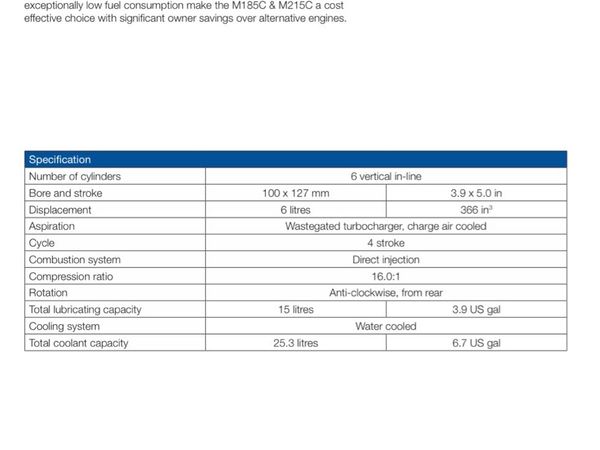 exceptionally low fuel consumption make the M185C & M215C a cost effective choice with significant owner savings over alternative engines.

| Specification | | |
|---|---|---|
| Number of cylinders | 6 vertical in-line | |
| Bore and stroke | 100 x 127 mm | 3.9 x 5.0 in |
| Displacement | 6 litres | 366 in$^3$ |
| Aspiration | Wastegated turbocharger, charge air cooled | |
| Cycle | 4 stroke | |
| Combustion system | Direct injection | |
| Compression ratio | 16.0:1 | |
| Rotation | Anti-clockwise, from rear | |
| Total lubricating capacity | 15 litres | 3.9 US gal |
| Cooling system | Water cooled | |
| Total coolant capacity | 25.3 litres | 6.7 US gal |